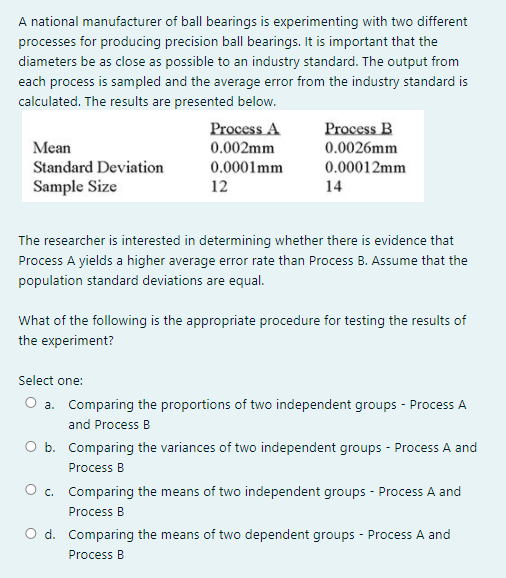 A national manufacturer of ball bearings is experimenting with two different processes for producing precision ball bearings. It is important that the diameters be as close as possible to an industry standard. The output from each process is sampled and the average error from the industry standard is calculated. The results are presented below.

| | Process A | Process B |
|---|---|---|
| Mean | 0.002mm | 0.0026mm |
| Standard Deviation | 0.0001mm | 0.00012mm |
| Sample Size | 12 | 14 |

The researcher is interested in determining whether there is evidence that Process A yields a higher average error rate than Process B. Assume that the population standard deviations are equal.

What of the following is the appropriate procedure for testing the results of the experiment?

Select one:

a. Comparing the proportions of two independent groups - Process A and Process B

b. Comparing the variances of two independent groups - Process A and Process B

c. Comparing the means of two independent groups - Process A and Process B

d. Comparing the means of two dependent groups - Process A and Process B